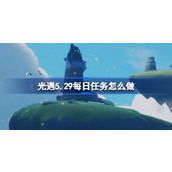 光遇5.29每日任务怎么做